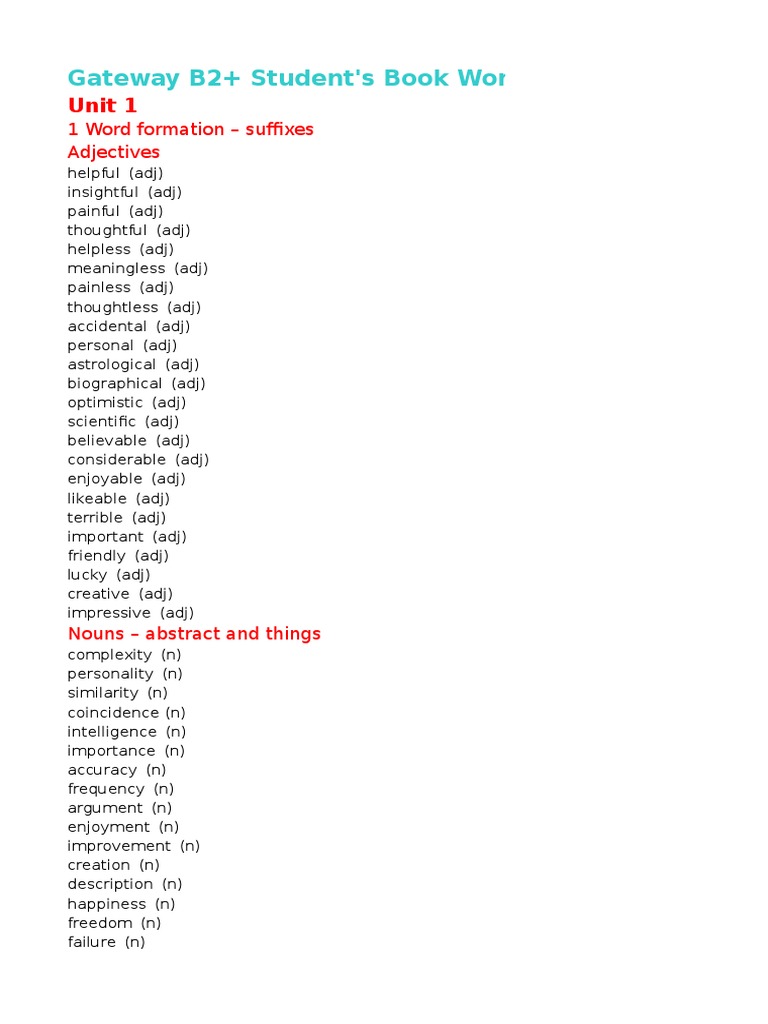 Gateway B2+ Student's Book Wor

Unit 1

1 Word formation – suffixes

Adjectives

helpful (adj)
insightful (adj)
painful (adj)
thoughtful (adj)
helpless (adj)
meaningless (adj)
painless (adj)
thoughtless (adj)
accidental (adj)
personal (adj)
astrological (adj)
biographical (adj)
optimistic (adj)
scientific (adj)
believable (adj)
considerable (adj)
enjoyable (adj)
likeable (adj)
terrible (adj)
important (adj)
friendly (adj)
lucky (adj)
creative (adj)
impressive (adj)

Nouns – abstract and things

complexity (n)
personality (n)
similarity (n)
coincidence (n)
intelligence (n)
importance (n)
accuracy (n)
frequency (n)
argument (n)
enjoyment (n)
improvement (n)
creation (n)
description (n)
happiness (n)
freedom (n)
failure (n)